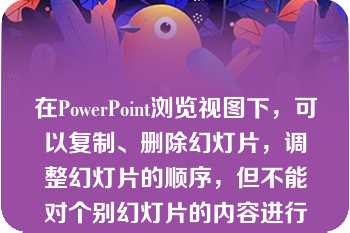 在PowerPoint浏览视图下，可以复制、删除幻灯片，调整幻灯片的顺序，但不能对个别幻灯片的内容进行